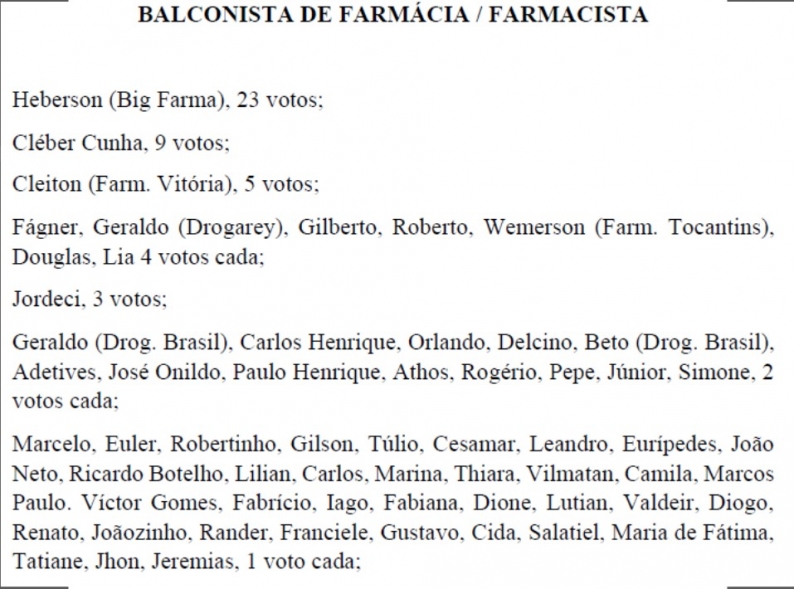 BALCONISTA DE FARMÁCIA / FARMACISTA

Heberson (Big Farma), 23 votos;

Cléber Cunha, 9 votos;

Cleiton (Farm. Vitória), 5 votos;

Fágner, Geraldo (Drogarey), Gilberto, Roberto, Wemerson (Farm. Tocantins), Douglas, Lia 4 votos cada;

Jordeci, 3 votos;

Geraldo (Drog. Brasil), Carlos Henrique, Orlando, Delcino, Beto (Drog. Brasil), Adetives, José Onildo, Paulo Henrique, Athos, Rogério, Pepe, Júnior, Simone, 2 votos cada;

Marcelo, Euler, Robertinho, Gilson, Túlio, Cesamar, Leandro, Eurípedes, João Neto, Ricardo Botelho, Lilian, Carlos, Marina, Thiara, Vilmatan, Camila, Marcos Paulo. Víctor Gomes, Fabrício, Iago, Fabiana, Dione, Lutian, Valdeir, Diogo, Renato, Joãozinho, Rander, Franciele, Gustavo, Cida, Salatiel, Maria de Fátima, Tatiane, Jhon, Jeremias, 1 voto cada;